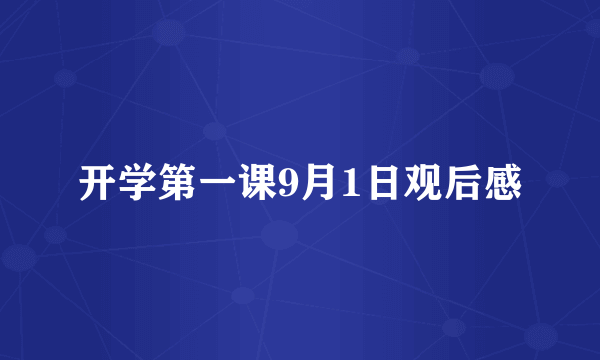 开学第一课9月1日观后感